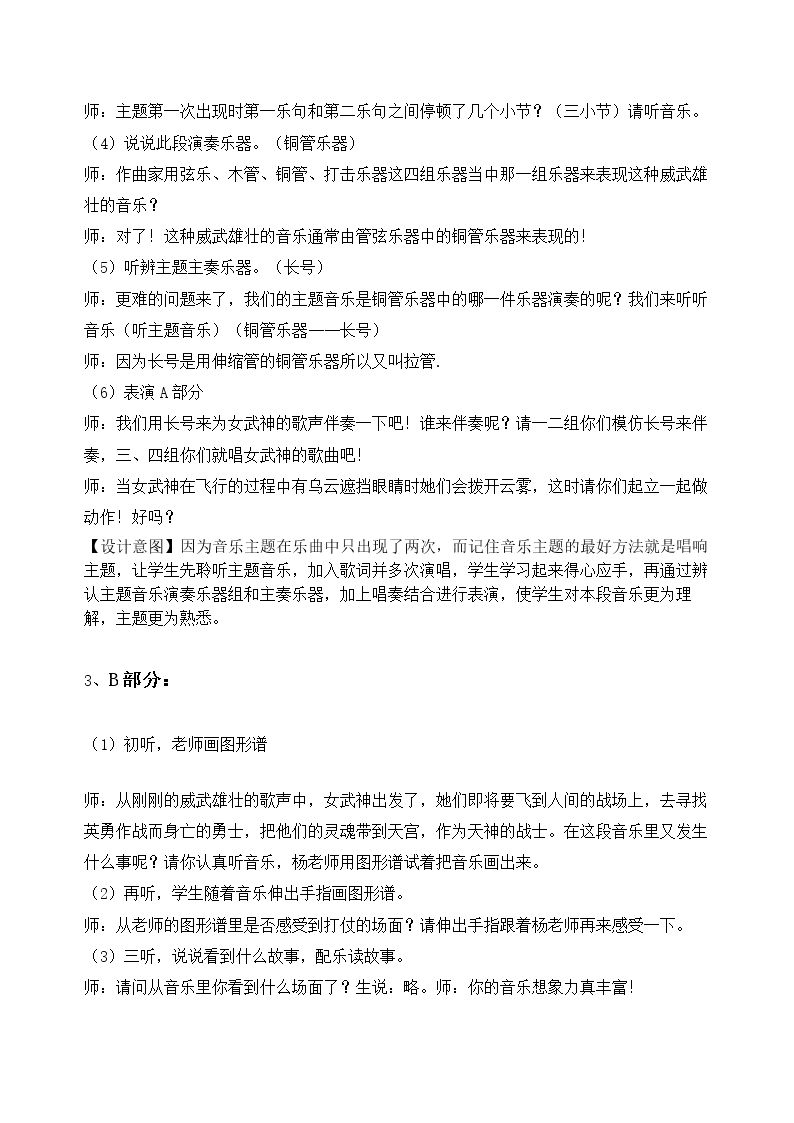 师：主题第一次出现时第一乐句和第二乐句之间停顿了几个小节？（三小节）请听音乐。

（4）说说此段演奏乐器。（铜管乐器）

师：作曲家用弦乐、木管、铜管、打击乐器这四组乐器当中那一组乐器来表现这种威武雄壮的音乐？

师：对了！这种威武雄壮的音乐通常由管弦乐器中的铜管乐器来表现的！

（5）听辨主题主奏乐器。（长号）

师：更难的问题来了，我们的主题音乐是铜管乐器中的哪一件乐器演奏的呢？我们来听听音乐（听主题音乐）（铜管乐器——长号）

师：因为长号是用伸缩管的铜管乐器所以又叫拉管.

（6）表演A部分

师：我们用长号来为女武神的歌声伴奏一下吧！谁来伴奏呢？请一二组你们模仿长号来伴奏，三、四组你们就唱女武神的歌曲吧！

师：当女武神在飞行的过程中有乌云遮挡眼睛时她们会拨开云雾，这时请你们起立一起做动作！好吗？

【设计意图】因为音乐主题在乐曲中只出现了两次，而记住音乐主题的最好方法就是唱响主题，让学生先聆听主题音乐，加入歌词并多次演唱，学生学习起来得心应手，再通过辨认主题音乐演奏乐器组和主奏乐器，加上唱奏结合进行表演，使学生对本段音乐更为理解，主题更为熟悉。

3、B部分：

（1）初听，老师画图形谱

师：从刚刚的威武雄壮的歌声中，女武神出发了，她们即将要飞到人间的战场上，去寻找英勇作战而身亡的勇士，把他们的灵魂带到天宫，作为天神的战士。在这段音乐里又发生什么事呢？请你认真听音乐，杨老师用图形谱试着把音乐画出来。

（2）再听，学生随着音乐伸出手指画图形谱。

师：从老师的图形谱里是否感受到打仗的场面？请伸出手指跟着杨老师再来感受一下。

（3）三听，说说看到什么故事，配乐读故事。

师：请问从音乐里你看到什么场面了？生说，略。师：你的音乐想象力真丰富！